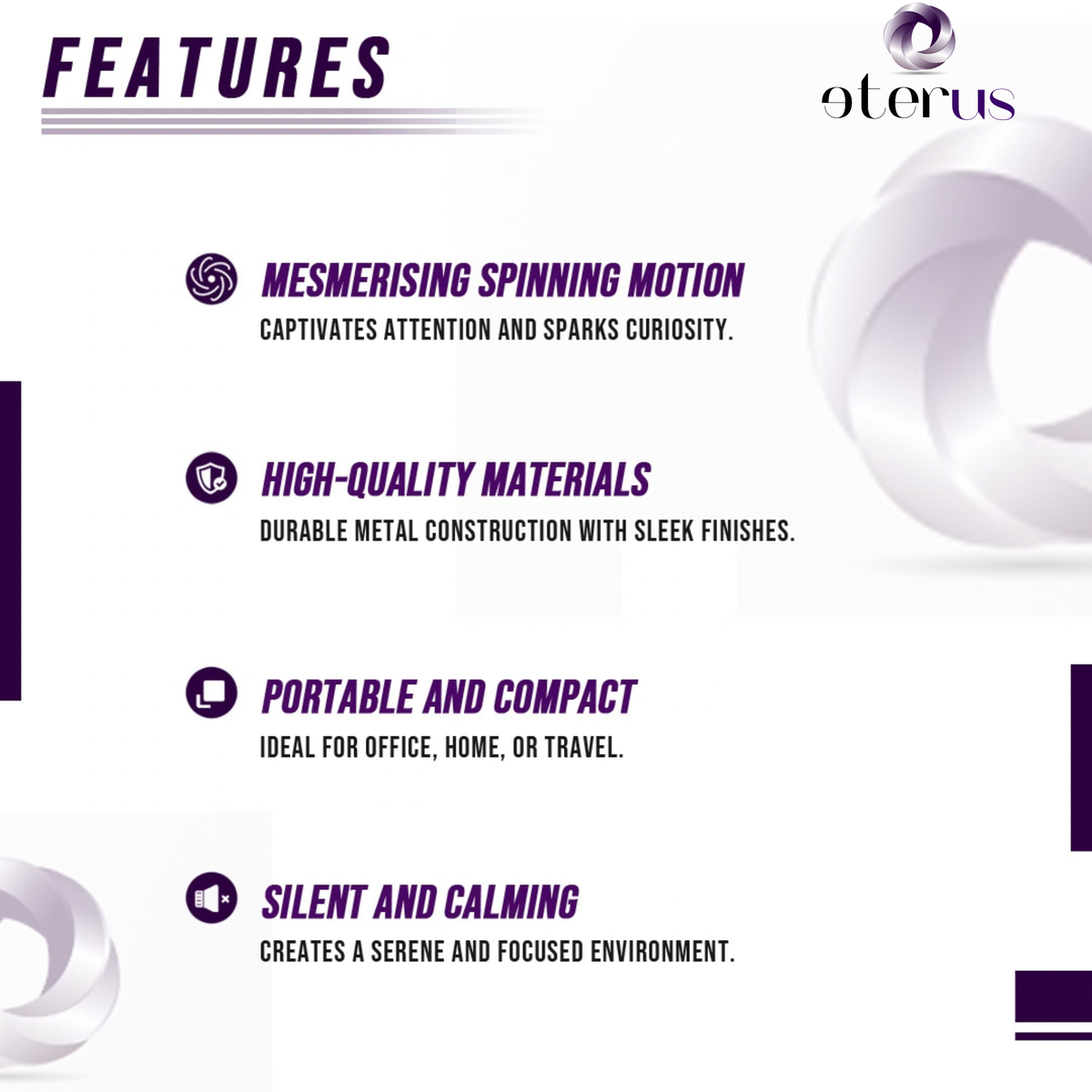 FEATURES

eterus

MESMERISING SPINNING MOTION
CAPTIVATES ATTENTION AND SPARKS CURIOSITY.

HIGH-QUALITY MATERIALS
DURABLE METAL CONSTRUCTION WITH SLEEK FINISHES.

PORTABLE AND COMPACT
IDEAL FOR OFFICE, HOME, OR TRAVEL.

SILENT AND CALMING
CREATES A SERENE AND FOCUSED ENVIRONMENT.